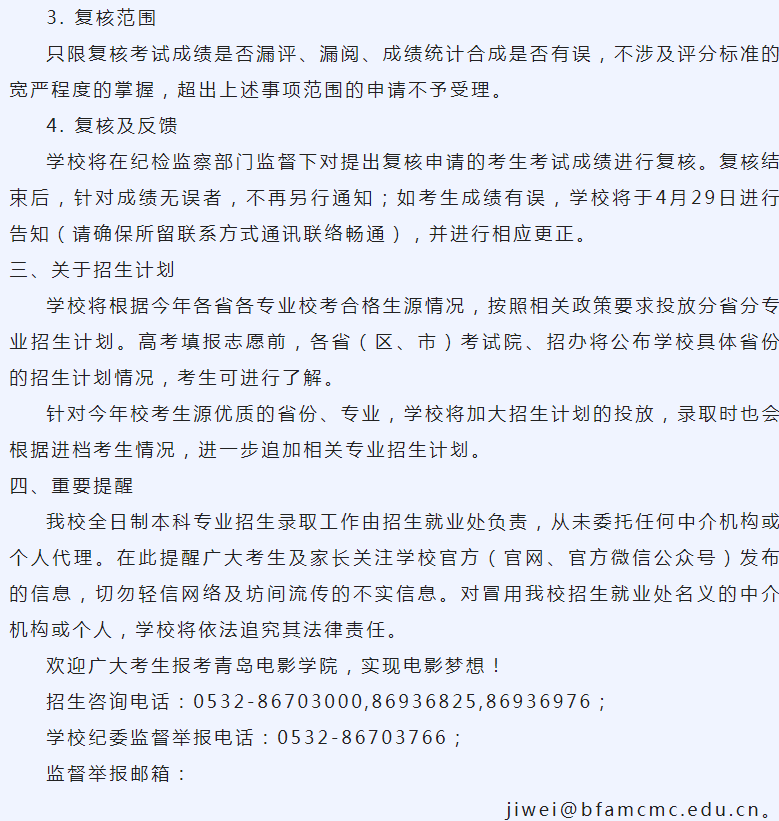 3. 复核范围

只限复核考试成绩是否漏评、漏阅、成绩统计合成是否有误，不涉及评分标准的宽严程度的掌握，超出上述事项范围的申请不予受理。

4. 复核及反馈

学校将在纪检监察部门监督下对提出复核申请的考生考试成绩进行复核。复核结束后，针对成绩无误者，不再另行通知；如考生成绩有误，学校将于4月29日进行告知（请确保所留联系方式通讯联络畅通），并进行相应更正。

三、关于招生计划

学校将根据今年各省各专业校考合格生源情况，按照相关政策要求投放分省分专业招生计划。高考填报志愿前，各省（区、市）考试院、招办将公布学校具体省份的招生计划情况，考生可进行了解。

针对今年校考生源优质的省份、专业，学校将加大招生计划的投放，录取时也会根据进档考生情况，进一步追加相关专业招生计划。

四、重要提醒

我校全日制本科专业招生录取工作由招生就业处负责，从未委托任何中介机构或个人代理。在此提醒广大考生及家长关注学校官方（官网、官方微信公众号）发布的信息，切勿轻信网络及坊间流传的不实信息。对冒用我校招生就业处名义的中介机构或个人，学校将依法追究其法律责任。

欢迎广大考生报考青岛电影学院，实现电影梦想！

招生咨询电话：0532-86703000,86936825,86936976；

学校纪委监督举报电话：0532-86703766；

监督举报邮箱：

jiwei@bfamcmc.edu.cn。